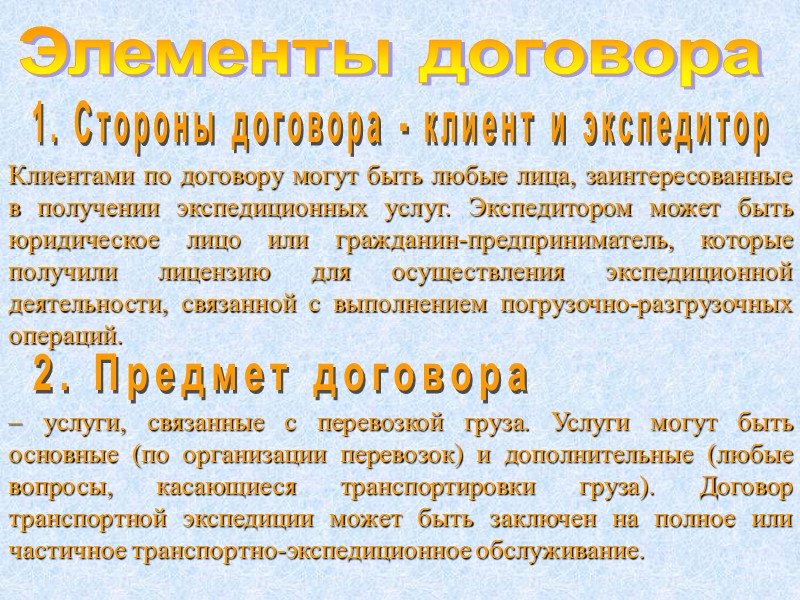 Элементы договора

1. Стороны договора - клиент и экспедитор

Клиентами по договору могут быть любые лица, заинтересованные в получении экспедиционных услуг. Экспедитором может быть юридическое лицо или гражданин-предприниматель, которые получили лицензию для осуществления экспедиционной деятельности, связанной с выполнением погрузочно-разгрузочных операций.

2. Предмет договора

– услуги, связанные с перевозкой груза. Услуги могут быть основные (по организации перевозок) и дополнительные (любые вопросы, касающиеся транспортировки груза). Договор транспортной экспедиции может быть заключен на полное или частичное транспортно-экспедиционное обслуживание.